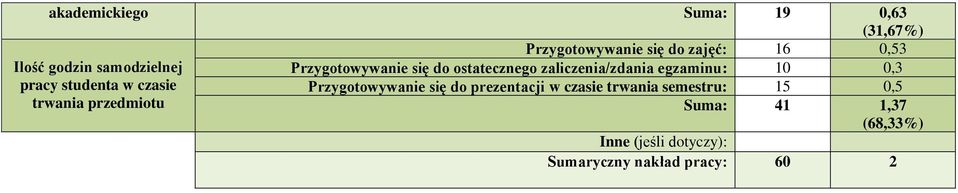 | akademickiego | Suma: | 19 | 0,63 (31,67%) |
|---|---|---|---|
| Ilość godzin samodzielnej pracy studenta w czasie trwania przedmiotu | Przygotowywanie się do zajęć: | 16 | 0,53 |
| | Przygotowywanie się do ostatecznego zaliczenia/zdania egzaminu: | 10 | 0,3 |
| | Przygotowywanie się do prezentacji w czasie trwania semestru: | 15 | 0,5 |
| | Suma: | 41 | 1,37 (68,33%) |
| | Inne (jeśli dotyczy): | | |
| | Sumaryczny nakład pracy: | 60 | 2 |